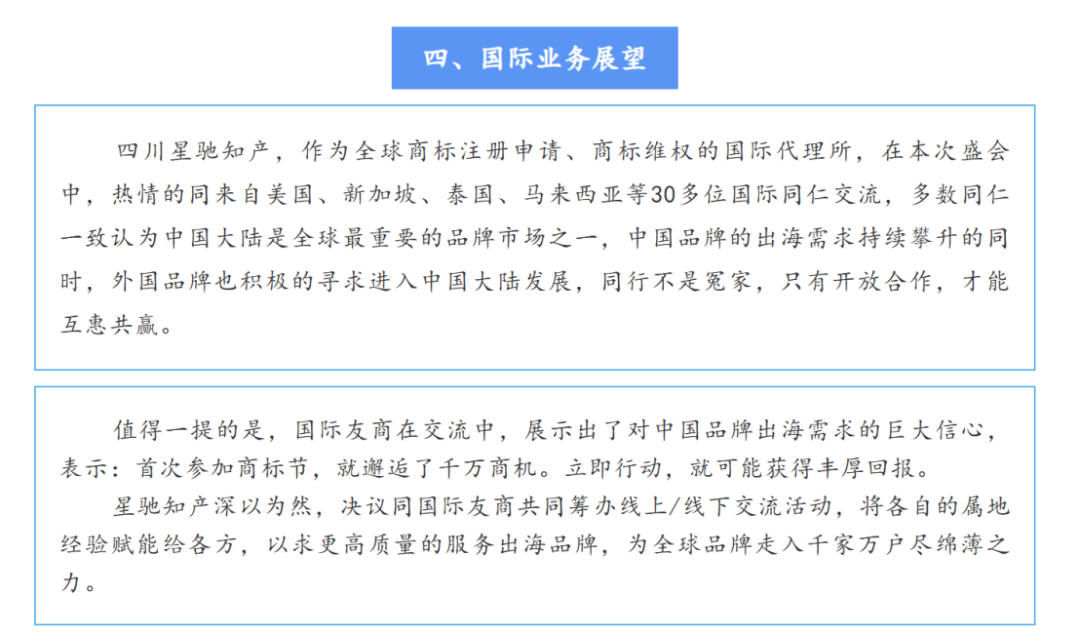 四、国际业务展望

四川星驰知产，作为全球商标注册申请、商标维权的国际代理所，在本次盛会中，热情的同来自美国、新加坡、泰国、马来西亚等30多位国际同仁交流，多数同仁一致认为中国大陆是全球最重要的品牌市场之一，中国品牌的出海需求持续攀升的同时，外国品牌也积极的寻求进入中国大陆发展，同行不是冤家，只有开放合作，才能互惠共赢。

值得一提的是，国际友商在交流中，展示出了对中国品牌出海需求的巨大信心，表示：首次参加商标节，就邂逅了千万商机。立即行动，就可能获得丰厚回报。

星驰知产深以为然，决议同国际友商共同筹办线上/线下交流活动，将各自的属地经验赋能给各方，以求更高质量的服务出海品牌，为全球品牌走入千家万户尽绵薄之力。